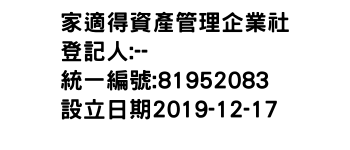 家適得資產管理企業社
登記人:--
統一編號:81952083
設立日期2019-12-17